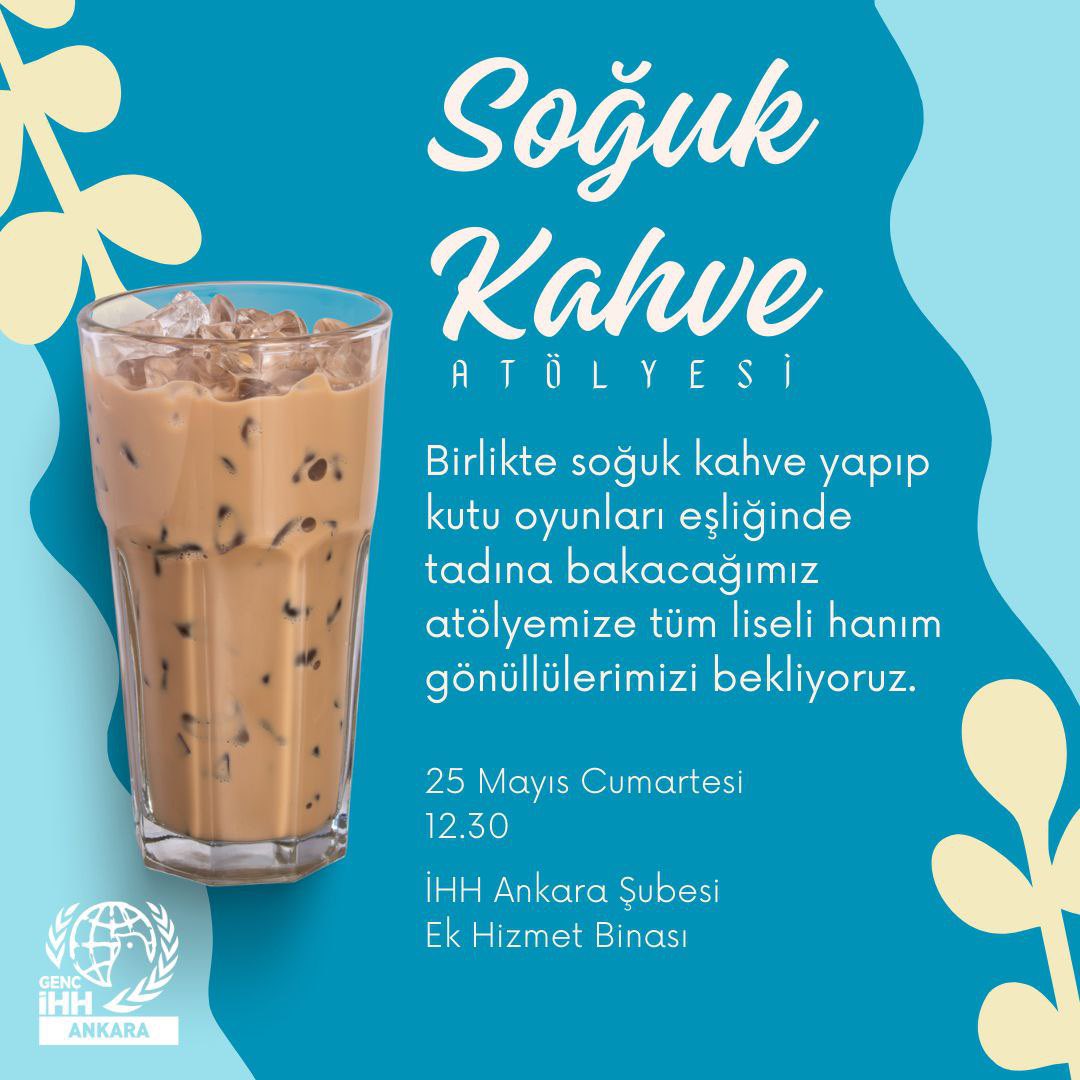 Soğuk Kahve
ATÖLYESİ

Birlikte soğuk kahve yapıp kutu oyunları eşliğinde tadına bakacağımız atölyemize tüm liseli hanım gönüllülerimizi bekliyoruz.

25 Mayıs Cumartesi
12.30

İHH Ankara Şubesi
Ek Hizmet Binası

GENÇ İHH
ANKARA